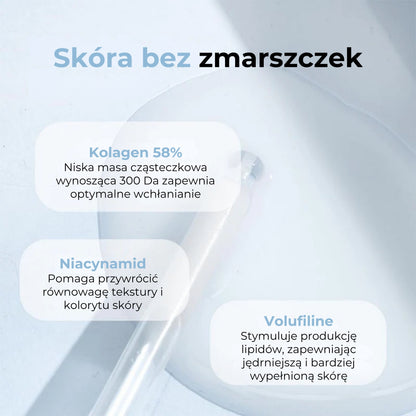 Skóra bez zmarszczek

Kolagen 58%
Niska masa cząsteczkowa wynosząca 300 Da zapewnia optymalne wchłanianie

Niacynamid
Pomaga przywrócić równowagę tekstury i kolorytu skóry

Volufiline
Stymuluje produkcję lipidów, zapewniając jędrniejszą i bardziej wypełnioną skórę